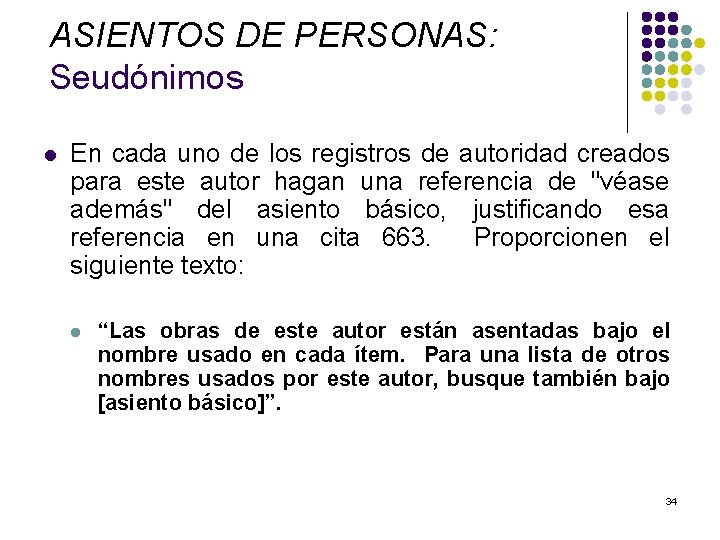 ASIENTOS DE PERSONAS:
Seudónimos

En cada uno de los registros de autoridad creados para este autor hagan una referencia de "véase además" del asiento básico, justificando esa referencia en una cita 663. Proporcionen el siguiente texto:

“Las obras de este autor están asentadas bajo el nombre usado en cada ítem. Para una lista de otros nombres usados por este autor, busque también bajo [asiento básico]”.

34